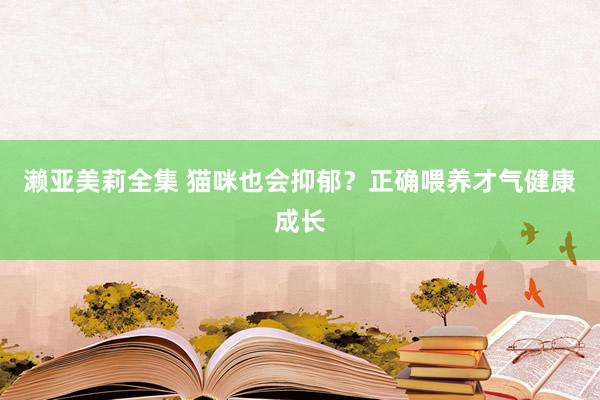 濑亚美莉全集 猫咪也会抑郁？正确喂养才气健康成长